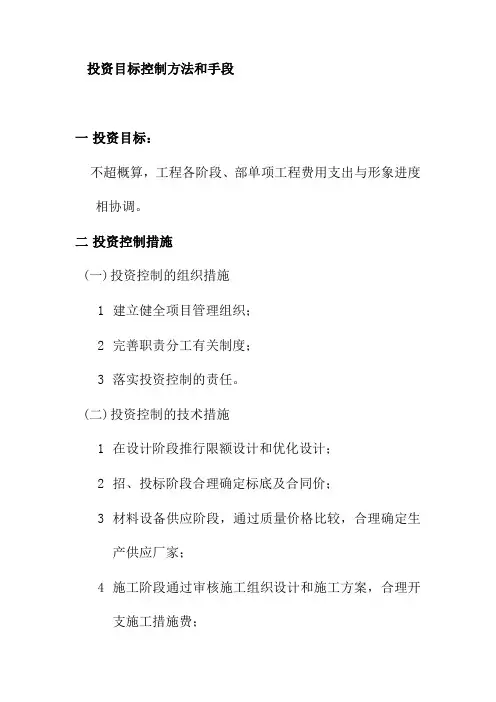 投资目标控制方法和手段

一 投资目标：

不超概算，工程各阶段、部单项工程费用支出与形象进度相协调。

二 投资控制措施

(一)投资控制的组织措施

1 建立健全项目管理组织；

2 完善职责分工有关制度；

3 落实投资控制的责任。

(二)投资控制的技术措施

1 在设计阶段推行限额设计和优化设计；

2 招、投标阶段合理确定标底及合同价；

3 材料设备供应阶段，通过质量价格比较，合理确定生产供应厂家；

4 施工阶段通过审核施工组织设计和施工方案，合理开支施工措施费；